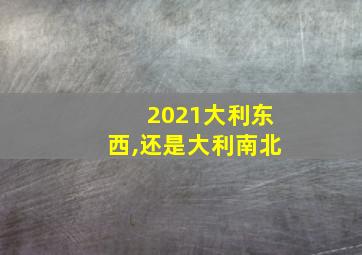 2021大利东西,还是大利南北